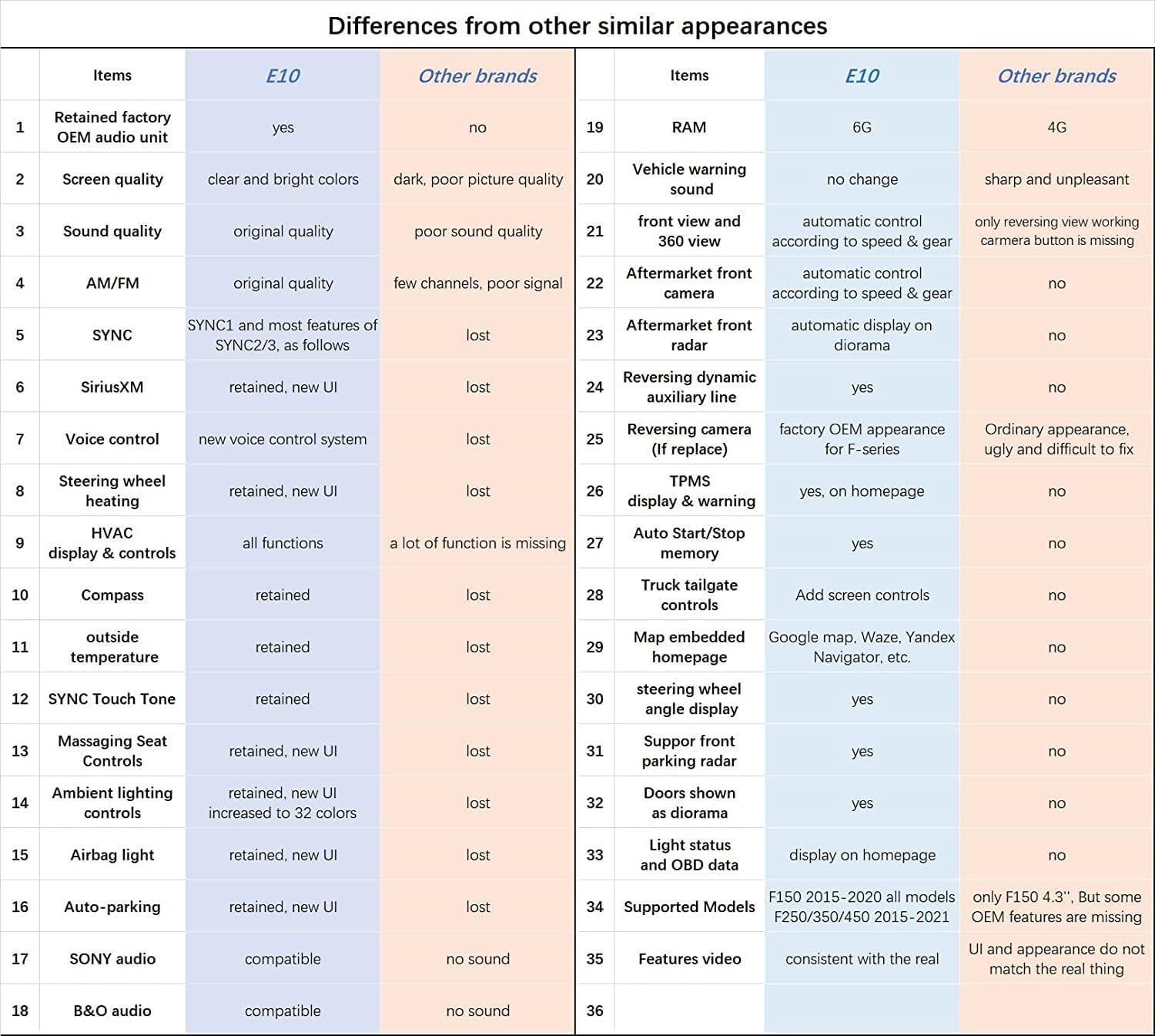 Differences from other similar appearances

|  | Items | E10 | Other brands |
|---|---|---|---|
| 1 | Retained factory OEM audio unit | yes | no |
| 2 | Screen quality | clear and bright colors | dark, poor picture quality |
| 3 | Sound quality | original quality | poor sound quality |
| 4 | AM/FM | original quality | few channels, poor signal |
| 5 | SYNC | SYNC1 and most features of SYNC2/3, as follows | lost |
| 6 | SiriusXM | retained, new UI | lost |
| 7 | Voice control | new voice control system | lost |
| 8 | Steering wheel heating | retained, new UI | lost |
| 9 | HVAC display & controls | all functions | a lot of function is missing |
| 10 | Compass | retained | lost |
| 11 | outside temperature | retained | lost |
| 12 | SYNC Touch Tone | retained | lost |
| 13 | Massaging Seat Controls | retained, new UI | lost |
| 14 | Ambient lighting controls | retained, new UI increased to 32 colors | lost |
| 15 | Airbag light | retained, new UI | lost |
| 16 | Auto-parking | retained, new UI | lost |
| 17 | SONY audio | compatible | no sound |
| 18 | B&O audio | compatible | no sound |

|  | Items | E10 | Other brands |
|---|---|---|---|
| 19 | RAM | 6G | 4G |
| 20 | Vehicle warning sound | no change | sharp and unpleasant |
| 21 | front view and 360 view | automatic control according to speed & gear | only reversing view working carmera button is missing |
| 22 | Aftermarket front camera | automatic control according to speed & gear | no |
| 23 | Aftermarket front radar | automatic display on diorama | no |
| 24 | Reversing dynamic auxiliary line | yes | no |
| 25 | Reversing camera (If replace) | factory OEM appearance for F-series | Ordinary appearance, ugly and difficult to fix |
| 26 | TPMS display & warning | yes, on homepage | no |
| 27 | Auto Start/Stop memory | yes | no |
| 28 | Truck tailgate controls | Add screen controls | no |
| 29 | Map embedded homepage | Google map, Waze, Yandex Navigator, etc. | no |
| 30 | steering wheel angle display | yes | no |
| 31 | Suppor front parking radar | yes | no |
| 32 | Doors shown as diorama | yes | no |
| 33 | Light status and OBD data | display on homepage | no |
| 34 | Supported Models | F150 2015-2020 all models F250/350/450 2015-2021 | only F150 4.3'', But some OEM features are missing |
| 35 | Features video | consistent with the real | UI and appearance do not match the real thing |
| 36 |  |  |  |